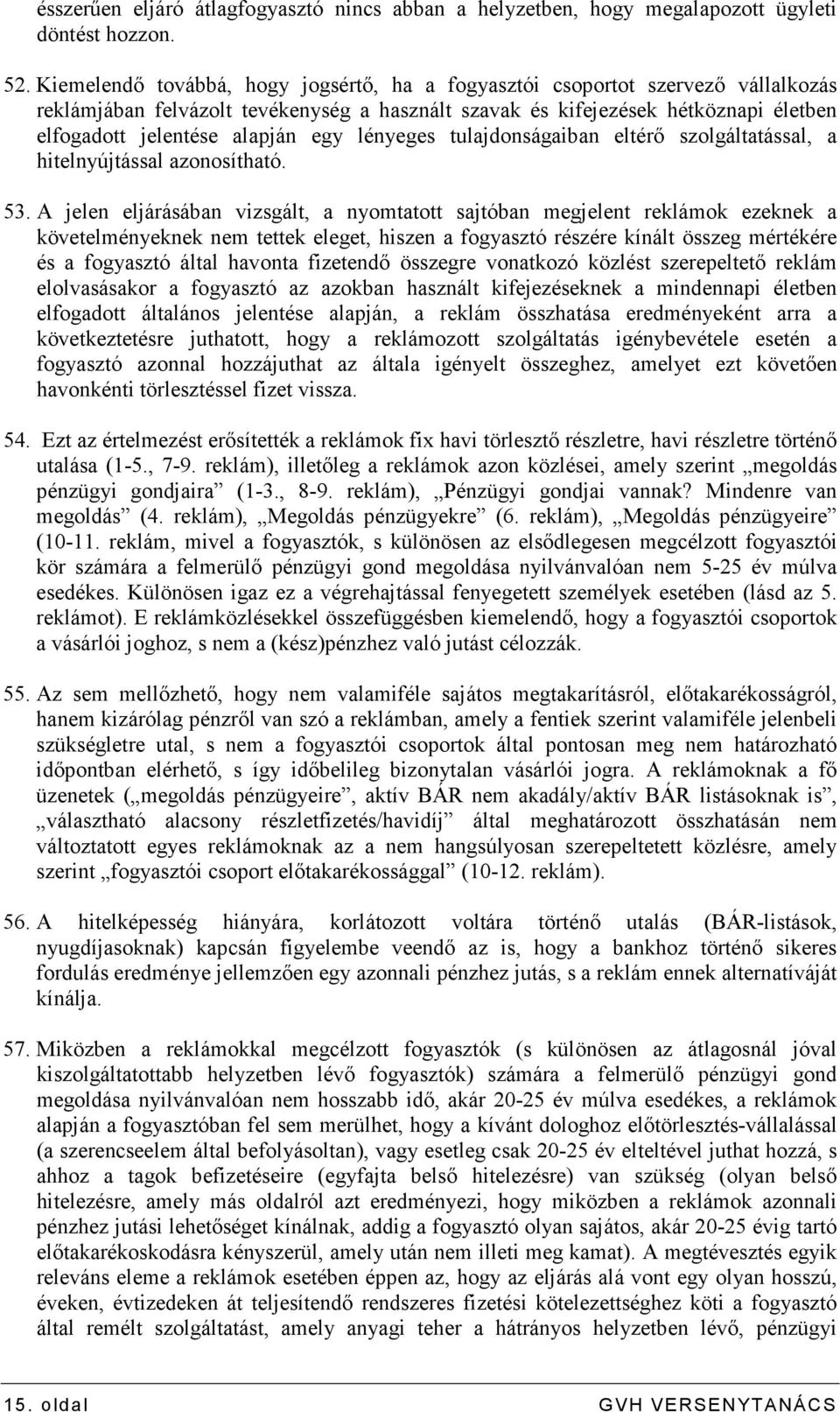 ésszerűen eljáró átlagfogyasztó nincs abban a helyzetben, hogy megalapozott ügyleti döntést hozzon.

52. Kiemelendő továbbá, hogy jogsértő, ha a fogyasztói csoportot szervező vállalkozás reklámjában felvázolt tevékenység a használt szavak és kifejezések hétköznapi életben elfogadott jelentése alapján egy lényeges tulajdonságaiban eltérő szolgáltatással, a hitelnyújtással azonosítható.

53. A jelen eljárásában vizsgált, a nyomtatott sajtóban megjelent reklámok ezeknek a követelményeknek nem tettek eleget, hiszen a fogyasztó részére kínált összeg mértékére és a fogyasztó által havonta fizetendő összegre vonatkozó közlést szerepeltető reklám elolvasásakor a fogyasztó az azokban használt kifejezéseknek a mindennapi életben elfogadott általános jelentése alapján, a reklám összhatása eredményeként arra a következtetésre juthatott, hogy a reklámozott szolgáltatás igénybevétele esetén a fogyasztó azonnal hozzájuthat az általa igényelt összeghez, amelyet ezt követően havonkénti törlesztéssel fizet vissza.

54. Ezt az értelmezést erősítették a reklámok fix havi törlesztő részletre, havi részletre történő utalása (1-5., 7-9. reklám), illetőleg a reklámok azon közlései, amely szerint „megoldás pénzügyi gondjaira” (1-3., 8-9. reklám), „Pénzügyi gondjai vannak? Mindenre van megoldás” (4. reklám), „Megoldás pénzügyekre” (6. reklám), „Megoldás pénzügyeire” (10-11. reklám, mivel a fogyasztók, s különösen az elsődlegesen megcélzott fogyasztói kör számára a felmerülő pénzügyi gond megoldása nyilvánvalóan nem 5-25 év múlva esedékes. Különösen igaz ez a végrehajtással fenyegetett személyek esetében (lásd az 5. reklámot). E reklámközlésekkel összefüggésben kiemelendő, hogy a fogyasztói csoportok a vásárlói joghoz, s nem a (kész)pénzhez való jutást célozzák.

55. Az sem mellőzhető, hogy nem valamiféle sajátos megtakarításról, előtakarékosságról, hanem kizárólag pénzről van szó a reklámban, amely a fentiek szerint valamiféle jelenbeli szükségletre utal, s nem a fogyasztói csoportok által pontosan meg nem határozható időpontban elérhető, s így időbelileg bizonytalan vásárlói jogra. A reklámoknak a fő üzenetek („megoldás pénzügyeire”, aktív BÁR nem akadály/aktív BÁR listásoknak is”, „választható alacsony részletfizetés/havidíj” által meghatározott összhatásán nem változtatott egyes reklámoknak az a nem hangsúlyosan szerepeltetett közlésre, amely szerint „fogyasztói csoport előtakarékossággal” (10-12. reklám).

56. A hitelképesség hiányára, korlátozott voltára történő utalás (BÁR-listások, nyugdíjasoknak) kapcsán figyelembe veendő az is, hogy a bankhoz történő sikeres fordulás eredménye jellemzően egy azonnali pénzhez jutás, s a reklám ennek alternatíváját kínálja.

57. Miközben a reklámokkal megcélzott fogyasztók (s különösen az átlagosnál jóval kiszolgáltatottabb helyzetben lévő fogyasztók) számára a felmerülő pénzügyi gond megoldása nyilvánvalóan nem hosszabb idő, akár 20-25 év múlva esedékes, a reklámok alapján a fogyasztóban fel sem merülhet, hogy a kívánt dologhoz előtörlesztés-vállalással (a szerencseelem által befolyásoltan), vagy esetleg csak 20-25 év elteltével juthat hozzá, s ahhoz a tagok befizetéseire (egyfajta belső hitelezésre) van szükség (olyan belső hitelezésre, amely más oldalról azt eredményezi, hogy miközben a reklámok azonnali pénzhez jutási lehetőséget kínálnak, addig a fogyasztó olyan sajátos, akár 20-25 évig tartó előtakarékoskodásra kényszerül, amely után nem illeti meg kamat). A megtévesztés egyik releváns eleme a reklámok esetében éppen az, hogy az eljárás alá vont egy olyan hosszú, éveken, évtizedeken át teljesítendő rendszeres fizetési kötelezettséghez köti a fogyasztó által remélt szolgáltatást, amely anyagi teher a hátrányos helyzetben lévő, pénzügyi

15. oldal GVH VERSENYTANÁCS